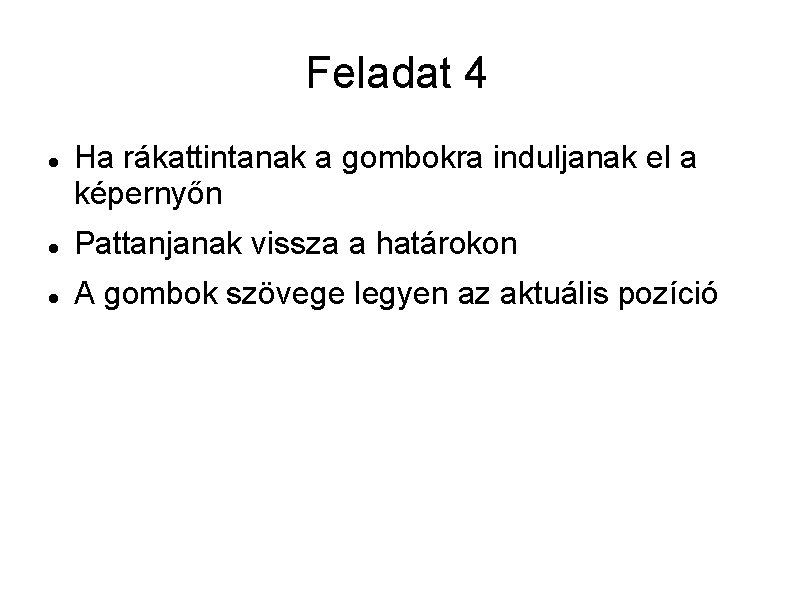 Feladat 4

• Ha rákattintanak a gombokra induljanak el a képernyőn
• Pattanjanak vissza a határokon
• A gombok szövege legyen az aktuális pozíció